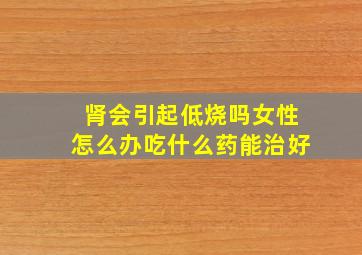 肾会引起低烧吗女性
怎么办吃什么药能治好